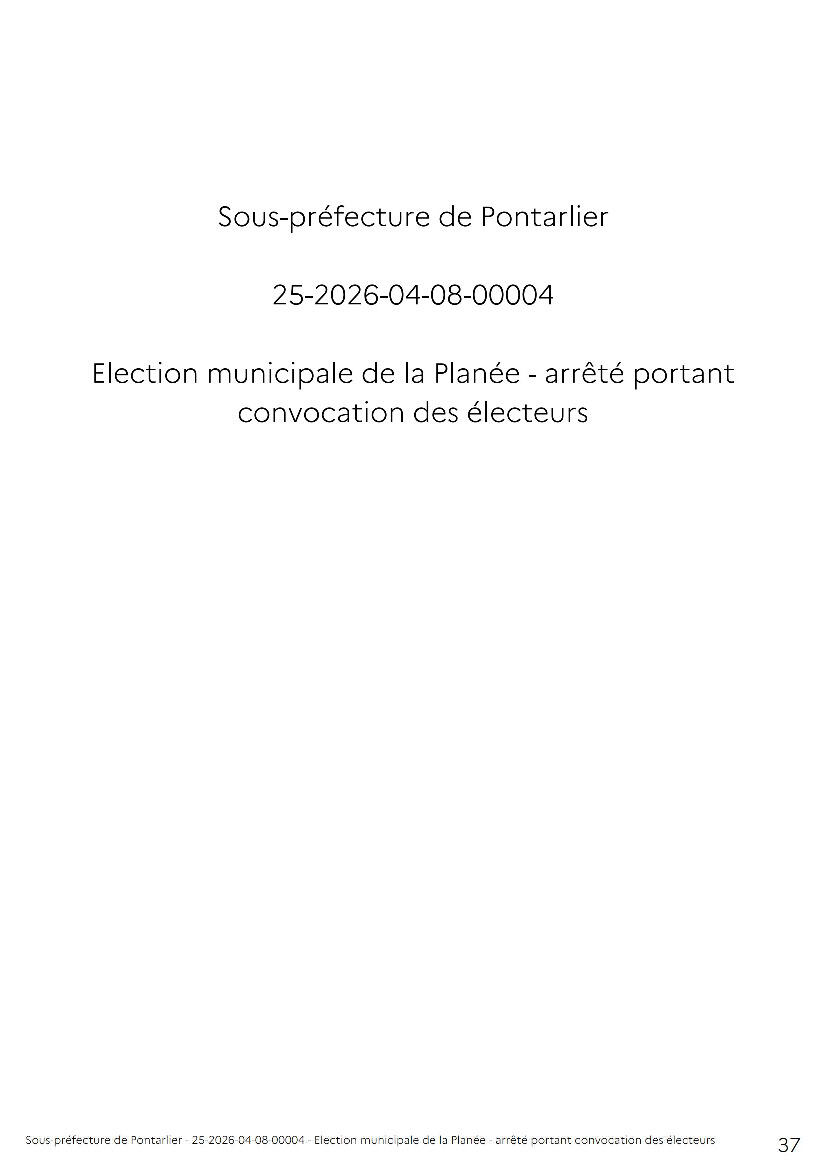 Sous-préfecture de Pontarlier

25-2026-04-08-00004

Election municipale de la Planée - arrêté portant convocation des électeurs

Sous-préfecture de Pontarlier - 25-2026-04-08-00004 - Election municipale de la Planée - arrêté portant convocation des électeurs 37